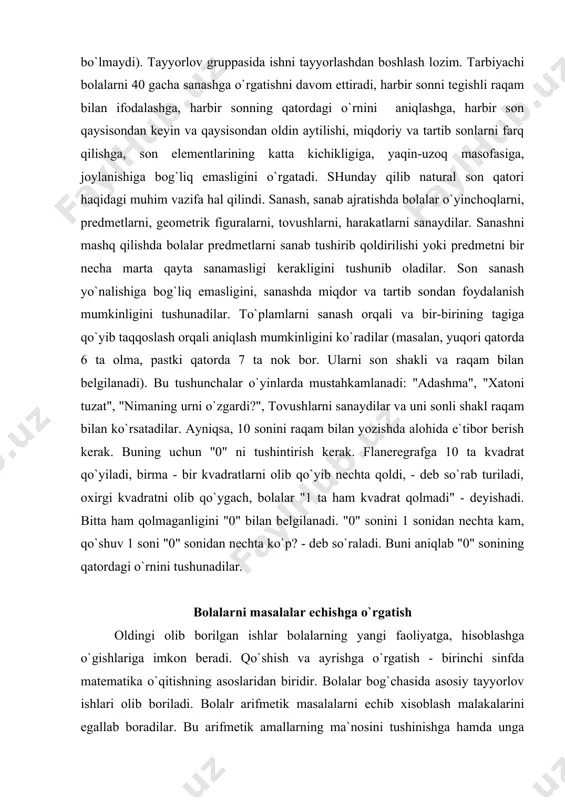 bo`lmaydi). Tayyorlov gruppasida ishni tayyorlashdan boshlash lozim. Tarbiyachi bolalarni 40 gacha sanashga o`rgatishni davom ettiradi, harbir sonni tegishli raqam bilan ifodalashga, harbir sonning qatordagi o`rnini aniqlashga, harbir son qaysisondan keyin va qaysisondan oldin aytilishi, miqdoriy va tartib sonlarni farq qilishga, son elementlarining katta kichikligiga, yaqin-uzoq masofasiga, joylanishiga bog`liq emasligini o`rgatadi. SHunday qilib natural son qatori haqidagi muhim vazifa hal qilindi. Sanash, sanab ajratishda bolalar o`yinchoqlarni, predmetlarni, geometrik figuralarni, tovushlarni, harakatlarni sanaydilar. Sanashni mashq qilishda bolalar predmetlarni sanab tushirib qoldirilishi yoki predmetni bir necha marta qayta sanamasligi kerakligini tushunib oladilar. Son sanash yo`nalishiga bog`liq emasligini, sanashda miqdor va tartib sondan foydalanish mumkinligini tushunadilar. To`plamlarni sanash orqali va bir-birining tagiga qo`yib taqqoslash orqali aniqlash mumkinligini ko`radilar (masalan, yuqori qatorda 6 ta olma, pastki qatorda 7 ta nok bor. Ularni son shakli va raqam bilan belgilanadi). Bu tushunchalar o`yinlarda mustahkamlanadi: "Adashma", "Xatoni tuzat", "Nimaning urni o`zgardi?", Tovushlarni sanaydilar va uni sonli shakl raqam bilan ko`rsatadilar. Ayniqsa, 10 sonini raqam bilan yozishda alohida e`tibor berish kerak. Buning uchun "0" ni tushintirish kerak. Flaneregrafga 10 ta kvadrat qo`yiladi, birma - bir kvadratlarni olib qo`yib nechta qoldi, - deb so`rab turiladi, oxirgi kvadratni olib qo`ygach, bolalar "1 ta ham kvadrat qolmadi" - deyishadi. Bitta ham qolmaganligini "0" bilan belgilanadi. "0" sonini 1 sonidan nechta kam, qo`shuv 1 soni "0" sonidan nechta ko`p? - deb so`raladi. Buni aniqlab "0" sonining qatordagi o`rnini tushunadilar.

Bolalarni masalalar echishga o`rgatish

Oldingi olib borilgan ishlar bolalarning yangi faoliyatga, hisoblashga o`gishlariga imkon beradi. Qo`shish va ayrishga o`rgatish - birinchi sinfda matematika o`qitishning asoslaridan biridir. Bolalar bog`chasida asosiy tayyorlov ishlari olib boriladi. Bolalr arifmetik masalalarni echib xisoblash malakalarini egallab boradilar. Bu arifmetik amallarning ma`nosini tushinishga hamda unga